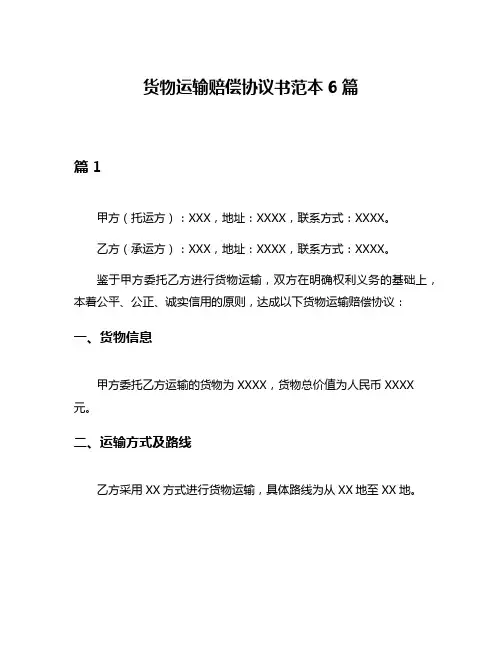 货物运输赔偿协议书范本 6 篇

篇 1

甲方（托运方）：XXX，地址：XXXX，联系方式：XXXX。

乙方（承运方）：XXX，地址：XXXX，联系方式：XXXX。

鉴于甲方委托乙方进行货物运输，双方在明确权利义务的基础上，本着公平、公正、诚实信用的原则，达成以下货物运输赔偿协议：

一、货物信息

甲方委托乙方运输的货物为 XXXX，货物总价值为人民币 XXXX 元。

二、运输方式及路线

乙方采用 XX 方式进行货物运输，具体路线为从 XX 地至 XX 地。